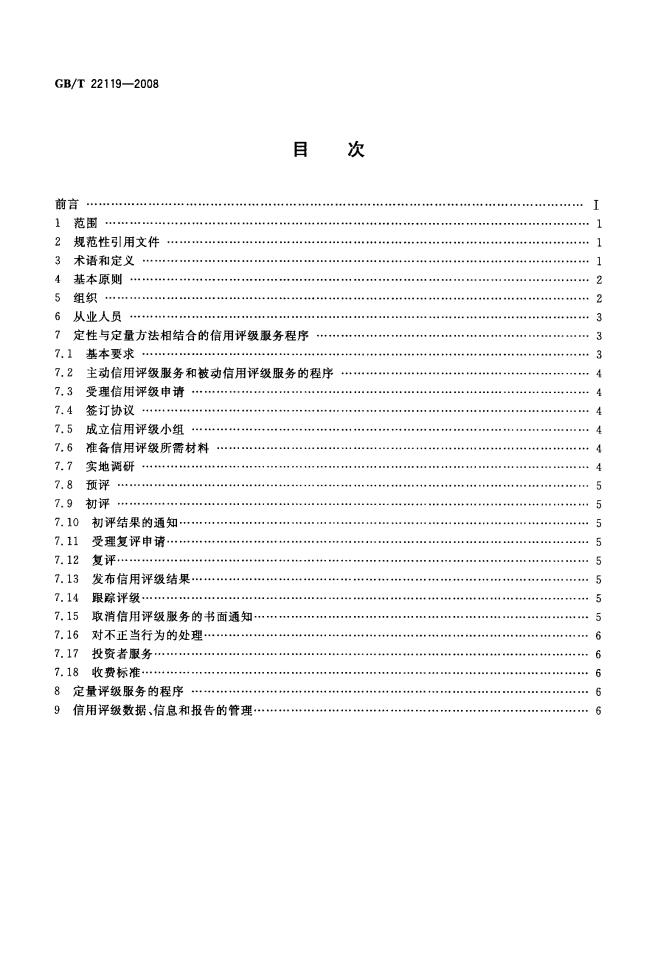 GB/T 22119—2008

目 次

前言 I
1 范围 1
2 规范性引用文件 1
3 术语和定义 1
4 基本原则 2
5 组织 2
6 从业人员 3
7 定性与定量方法相结合的信用评级服务程序 3
7.1 基本要求 3
7.2 主动信用评级服务和被动信用评级服务的程序 4
7.3 受理信用评级申请 4
7.4 签订协议 4
7.5 成立信用评级小组 4
7.6 准备信用评级所需材料 4
7.7 实地调研 4
7.8 预评 5
7.9 初评 5
7.10 初评结果的通知 5
7.11 受理复评申请 5
7.12 复评 5
7.13 发布信用评级结果 5
7.14 跟踪评级 5
7.15 取消信用评级服务的书面通知 5
7.16 对不正当行为的处理 6
7.17 投资者服务 6
7.18 收费标准 6
8 定量评级服务的程序 6
9 信用评级数据、信息和报告的管理 6